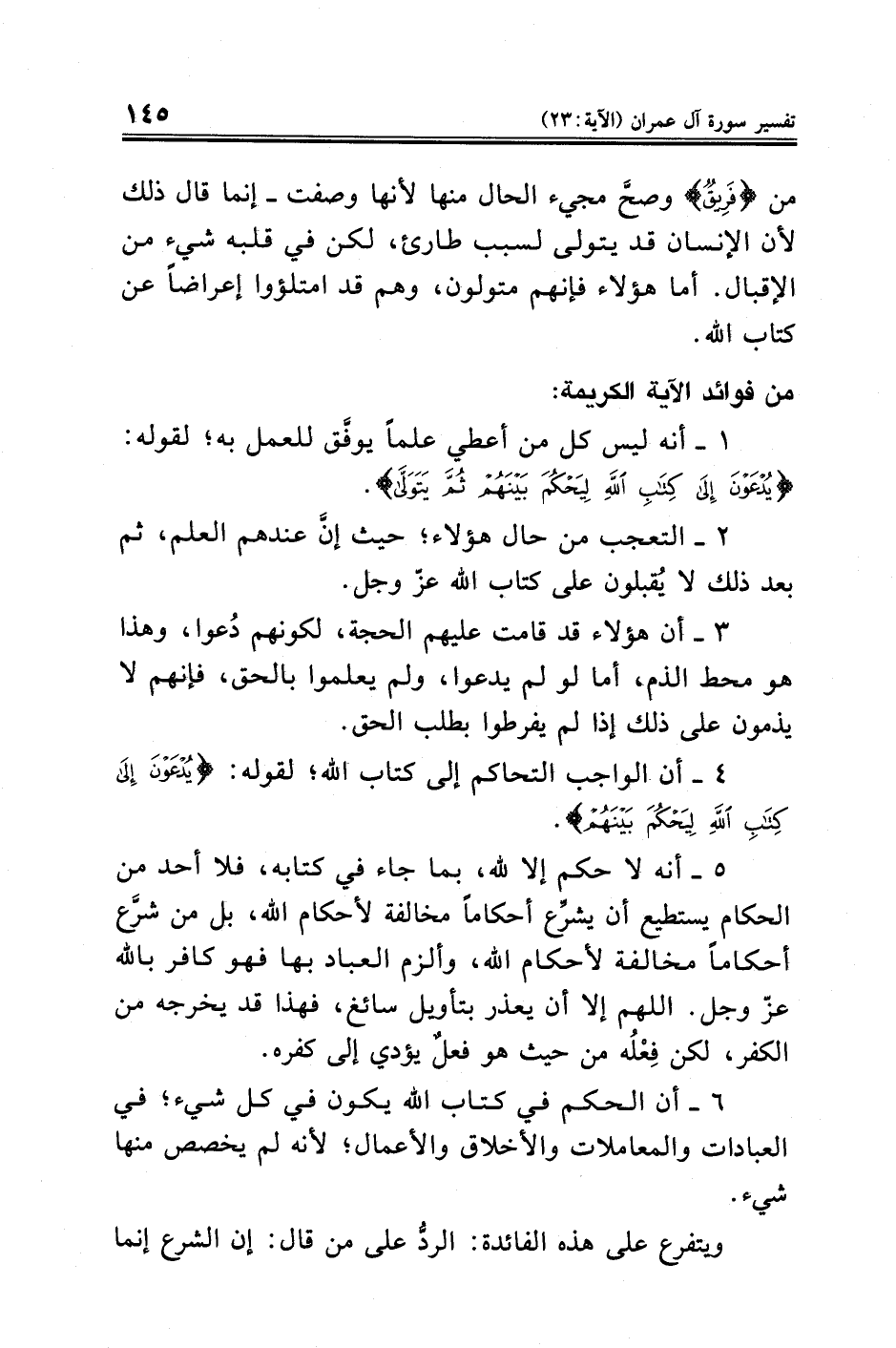 تفسير سورة آل عمران (الآية: ٢٣) ١٤٥

من ﴿فَرِيقٌ﴾ وصحَّ مجيء الحال منها لأنها وصفت ـ إنما قال ذلك لأن الإنسان قد يتولى لسبب طارئ، لكن في قلبه شيء من الإقبال. أما هؤلاء فإنهم متولون، وهم قد امتلؤوا إعراضاً عن كتاب الله.

من فوائد الآية الكريمة:

١ ـ أنه ليس كل من أعطي علماً يوفَّق للعمل به؛ لقوله: ﴿يُدْعَوْنَ إِلَىٰ كِتَٰبِ ٱللَّهِ لِيَحْكُمَ بَيْنَهُمْ ثُمَّ يَتَوَلَّىٰ﴾.

٢ ـ التعجب من حال هؤلاء؛ حيث إنَّ عندهم العلم، ثم بعد ذلك لا يُقبلون على كتاب الله عزّ وجل.

٣ ـ أن هؤلاء قد قامت عليهم الحجة، لكونهم دُعوا، وهذا هو محط الذم، أما لو لم يدعوا، ولم يعلموا بالحق، فإنهم لا يذمون على ذلك إذا لم يفرطوا بطلب الحق.

٤ ـ أن الواجب التحاكم إلى كتاب الله؛ لقوله: ﴿يُدْعَوْنَ إِلَىٰ كِتَٰبِ ٱللَّهِ لِيَحْكُمَ بَيْنَهُمْ﴾.

٥ ـ أنه لا حكم إلا لله، بما جاء في كتابه، فلا أحد من الحكام يستطيع أن يشرِّع أحكاماً مخالفة لأحكام الله، بل من شرَّع أحكاماً مخالفة لأحكام الله، وألزم العباد بها فهو كافر بالله عزّ وجل. اللهم إلا أن يعذر بتأويل سائغ، فهذا قد يخرجه من الكفر، لكن فِعْلُه من حيث هو فعلٌ يؤدي إلى كفره.

٦ ـ أن الحكم في كتاب الله يكون في كل شيء؛ في العبادات والمعاملات والأخلاق والأعمال؛ لأنه لم يخصص منها شيء.

ويتفرع على هذه الفائدة: الردُّ على من قال: إن الشرع إنما